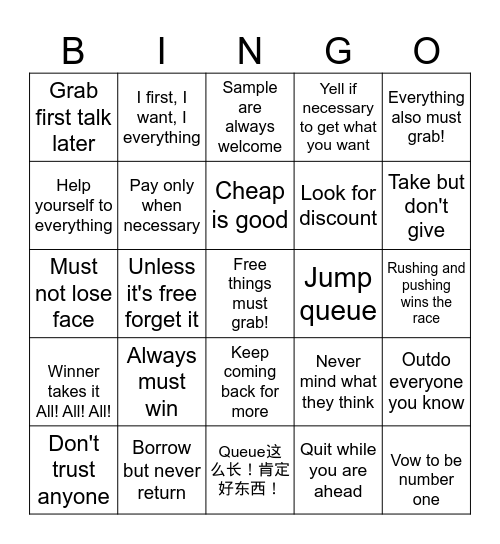 | B | I | N | G | O |
|---|---|---|---|---|
| Grab first talk later | I first, I want, I everything | Sample are always welcome | Yell if necessary to get what you want | Everything also must grab! |
| Help yourself to everything | Pay only when necessary | Cheap is good | Look for discount | Take but don't give |
| Must not lose face | Unless it's free forget it | Free things must grab! | Jump queue | Rushing and pushing wins the race |
| Winner takes it All! All! All! | Always must win | Keep coming back for more | Never mind what they think | Outdo everyone you know |
| Don't trust anyone | Borrow but never return | Queue这么长！肯定好东西！ | Quit while you are ahead | Vow to be number one |